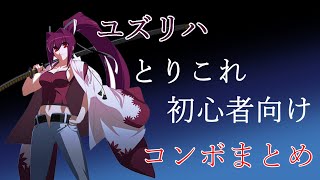 ユズリハ
とりこれ
初心者向け
コンボまとめ